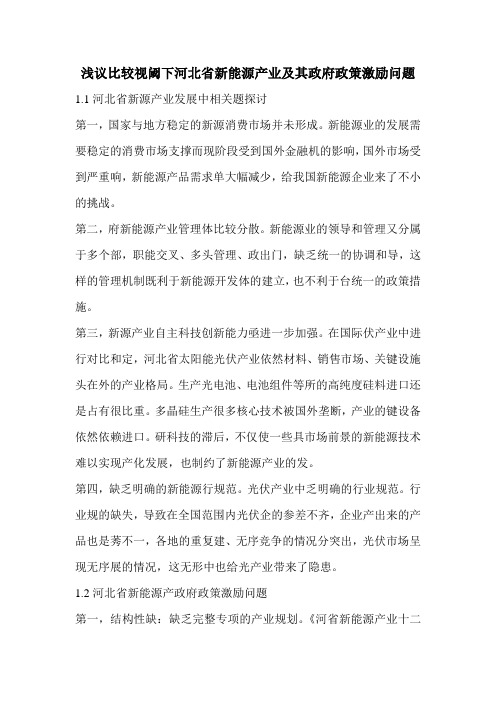 浅议比较视阈下河北省新能源产业及其政府政策激励问题

1.1 河北省新源产业发展中相关题探讨

第一，国家与地方稳定的新源消费市场并未形成。新能源业的发展需要稳定的消费市场支撑而现阶段受到国外金融机的影响，国外市场受到严重响，新能源产品需求单大幅减少，给我国新能源企业来了不小的挑战。

第二，府新能源产业管理体比较分散。新能源业的领导和管理又分属于多个部，职能交叉、多头管理、政出门，缺乏统一的协调和导，这样的管理机制既利于新能源开发体的建立，也不利于台统一的政策措施。

第三，新源产业自主科技创新能力亟进一步加强。在国际伏产业中进行对比和定，河北省太阳能光伏产业依然材料、销售市场、关键设施头在外的产业格局。生产光电池、电池组件等所的高纯度硅料进口还是占有很比重。多晶硅生产很多核心技术被国外垄断，产业的键设备依然依赖进口。研科技的滞后，不仅使一些具市场前景的新能源技术难以实现产化发展，也制约了新能源产业的发。

第四，缺乏明确的新能源行规范。光伏产业中乏明确的行业规范。行业规的缺失，导致在全国范围内光伏企的参差不齐，企业产出来的产品也是莠不一，各地的重复建、无序竞争的情况分突出，光伏市场呈现无序展的情况，这无形中也给光产业带来了隐患。

1.2 河北省新能源产政府政策激励问题

第一，结构性缺：缺乏完整专项的产业规划。《河省新能源产业十二